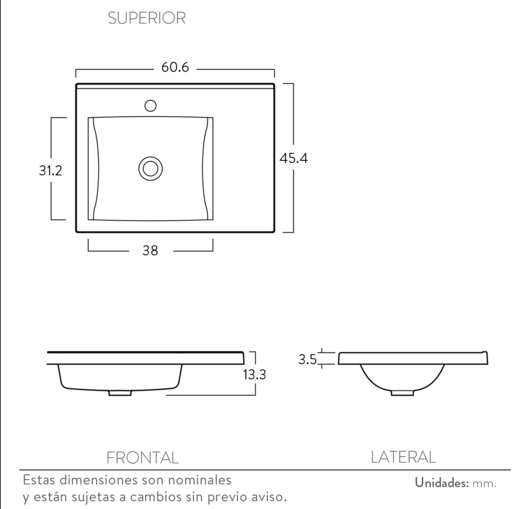 SUPERIOR

60.6

31.2

45.4

38

13.3

3.5

FRONTAL

LATERAL

Estas dimensiones son nominales y están sujetas a cambios sin previo aviso.

Unidades: mm.